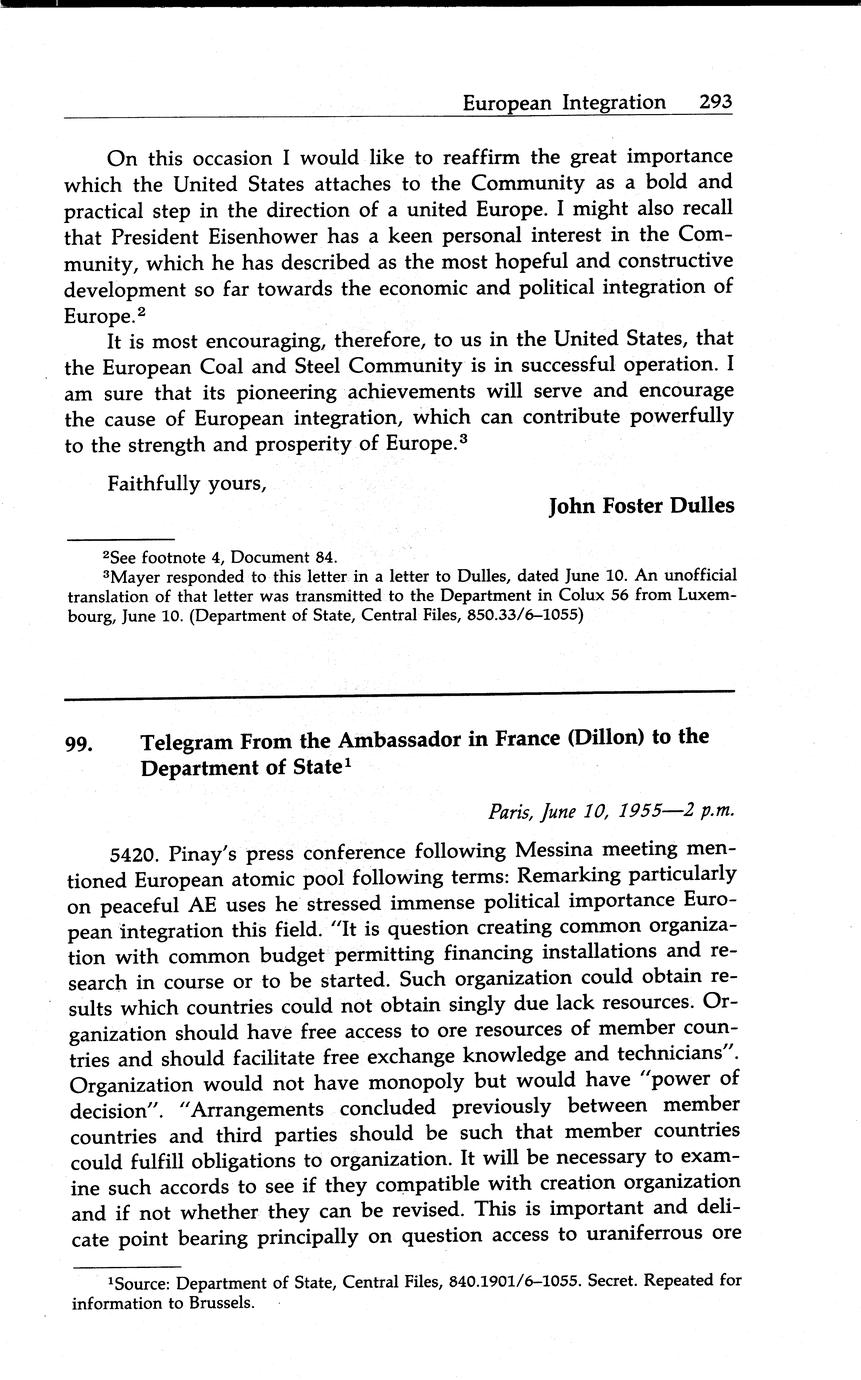 European Integration 293

On this occasion I would like to reaffirm the great importance which the United States attaches to the Community as a bold and practical step in the direction of a united Europe. I might also recall that President Eisenhower has a keen personal interest in the Community, which he has described as the most hopeful and constructive development so far towards the economic and political integration of Europe.$^2$

It is most encouraging, therefore, to us in the United States, that the European Coal and Steel Community is in successful operation. I am sure that its pioneering achievements will serve and encourage the cause of European integration, which can contribute powerfully to the strength and prosperity of Europe.$^3$

Faithfully yours,

John Foster Dulles

$^2$See footnote 4, Document 84.

$^3$Mayer responded to this letter in a letter to Dulles, dated June 10. An unofficial translation of that letter was transmitted to the Department in Colux 56 from Luxembourg, June 10. (Department of State, Central Files, 850.33/6–1055)

99. Telegram From the Ambassador in France (Dillon) to the Department of State$^1$

Paris, June 10, 1955—2 p.m.

5420. Pinay's press conference following Messina meeting mentioned European atomic pool following terms: Remarking particularly on peaceful AE uses he stressed immense political importance European integration this field. "It is question creating common organization with common budget permitting financing installations and research in course or to be started. Such organization could obtain results which countries could not obtain singly due lack resources. Organization should have free access to ore resources of member countries and should facilitate free exchange knowledge and technicians". Organization would not have monopoly but would have "power of decision". "Arrangements concluded previously between member countries and third parties should be such that member countries could fulfill obligations to organization. It will be necessary to examine such accords to see if they compatible with creation organization and if not whether they can be revised. This is important and delicate point bearing principally on question access to uraniferrous ore

$^1$Source: Department of State, Central Files, 840.1901/6–1055. Secret. Repeated for information to Brussels.